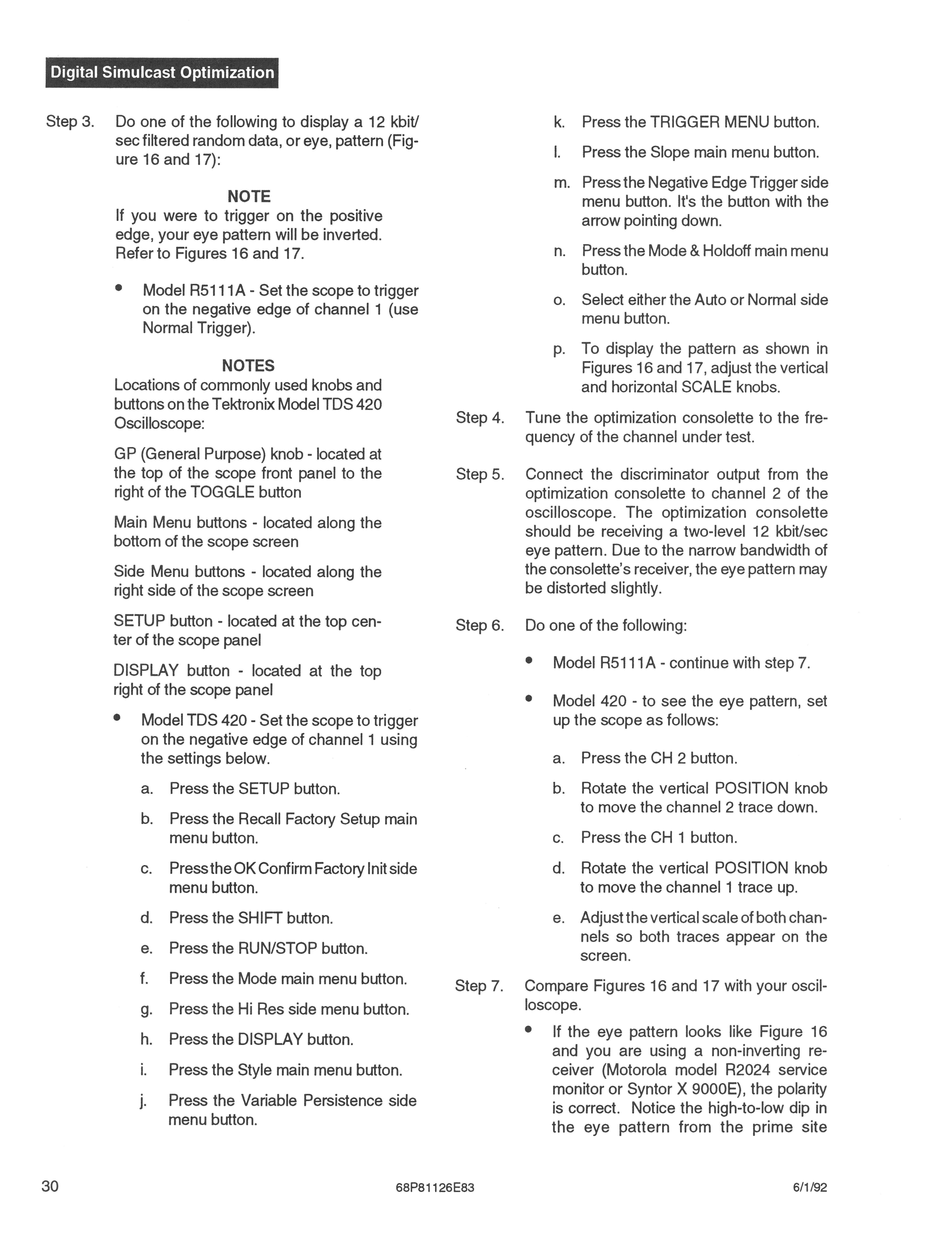 Digital Simulcast Optimization

Step 3. Do one of the following to display a 12 kbit/sec filtered random data, or eye, pattern (Figure 16 and 17):

NOTE
If you were to trigger on the positive edge, your eye pattern will be inverted. Refer to Figures 16 and 17.

• Model R5111A - Set the scope to trigger on the negative edge of channel 1 (use Normal Trigger).

NOTES
Locations of commonly used knobs and buttons on the Tektronix Model TDS 420 Oscilloscope:

GP (General Purpose) knob - located at the top of the scope front panel to the right of the TOGGLE button

Main Menu buttons - located along the bottom of the scope screen

Side Menu buttons - located along the right side of the scope screen

SETUP button - located at the top center of the scope panel

DISPLAY button - located at the top right of the scope panel

• Model TDS 420 - Set the scope to trigger on the negative edge of channel 1 using the settings below.

a. Press the SETUP button.

b. Press the Recall Factory Setup main menu button.

c. Press the OK Confirm Factory Init side menu button.

d. Press the SHIFT button.

e. Press the RUN/STOP button.

f. Press the Mode main menu button.

g. Press the Hi Res side menu button.

h. Press the DISPLAY button.

i. Press the Style main menu button.

j. Press the Variable Persistence side menu button.

k. Press the TRIGGER MENU button.

l. Press the Slope main menu button.

m. Press the Negative Edge Trigger side menu button. It's the button with the arrow pointing down.

n. Press the Mode & Holdoff main menu button.

o. Select either the Auto or Normal side menu button.

p. To display the pattern as shown in Figures 16 and 17, adjust the vertical and horizontal SCALE knobs.

Step 4. Tune the optimization consolette to the frequency of the channel under test.

Step 5. Connect the discriminator output from the optimization consolette to channel 2 of the oscilloscope. The optimization consolette should be receiving a two-level 12 kbit/sec eye pattern. Due to the narrow bandwidth of the consolette's receiver, the eye pattern may be distorted slightly.

Step 6. Do one of the following:

• Model R5111A - continue with step 7.

• Model 420 - to see the eye pattern, set up the scope as follows:

a. Press the CH 2 button.

b. Rotate the vertical POSITION knob to move the channel 2 trace down.

c. Press the CH 1 button.

d. Rotate the vertical POSITION knob to move the channel 1 trace up.

e. Adjust the vertical scale of both channels so both traces appear on the screen.

Step 7. Compare Figures 16 and 17 with your oscilloscope.

• If the eye pattern looks like Figure 16 and you are using a non-inverting receiver (Motorola model R2024 service monitor or Syntor X 9000E), the polarity is correct. Notice the high-to-low dip in the eye pattern from the prime site

30 68P81126E83 6/1/92